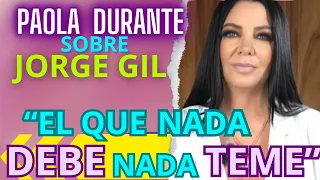 PAOLA DURANTE
SOBRE
JORGE GIL

“EL QUE NADA DEBE NADA TEME”